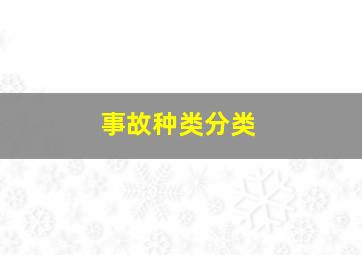 事故种类分类